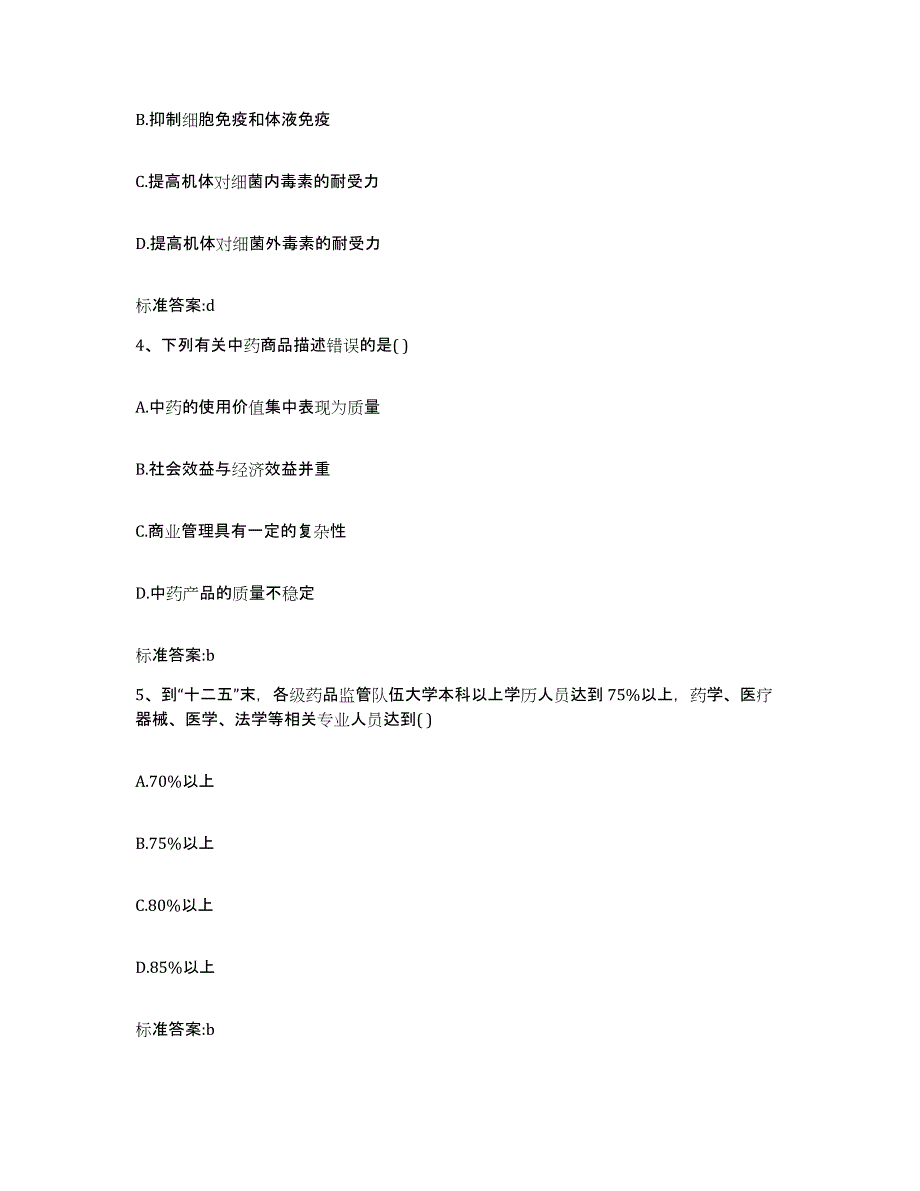 B.抑制细胞免疫和体液免疫

C.提高机体对细菌内毒素的耐受力

D.提高机体对细菌外毒素的耐受力

标准答案:d

4、下列有关中药商品描述错误的是( )

A.中药的使用价值集中表现为质量

B.社会效益与经济效益并重

C.商业管理具有一定的复杂性

D.中药产品的质量不稳定

标准答案:b

5、到“十二五”末，各级药品监管队伍大学本科以上学历人员达到75%以上，药学、医疗器械、医学、法学等相关专业人员达到( )

A.70%以上

B.75%以上

C.80%以上

D.85%以上

标准答案:b